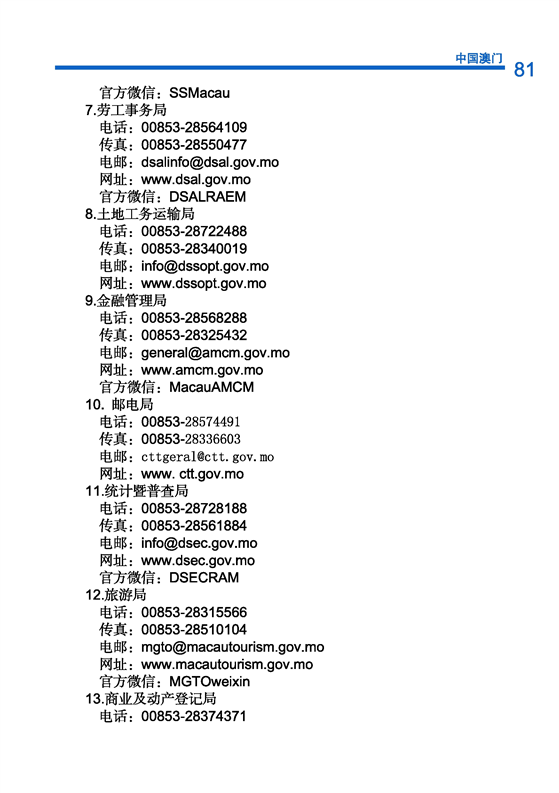 中国澳门 81

官方微信：SSMacau
7.劳工事务局
电话：00853-28564109
传真：00853-28550477
电邮：dsalinfo@dsal.gov.mo
网址：www.dsal.gov.mo
官方微信：DSALRAEM
8.土地工务运输局
电话：00853-28722488
传真：00853-28340019
电邮：info@dssopt.gov.mo
网址：www.dssopt.gov.mo
9.金融管理局
电话：00853-28568288
传真：00853-28325432
电邮：general@amcm.gov.mo
网址：www.amcm.gov.mo
官方微信：MacauAMCM
10. 邮电局
电话：00853-28574491
传真：00853-28336603
电邮：cttgeral@ctt.gov.mo
网址：www. ctt.gov.mo
11.统计暨普查局
电话：00853-28728188
传真：00853-28561884
电邮：info@dsec.gov.mo
网址：www.dsec.gov.mo
官方微信：DSECRAM
12.旅游局
电话：00853-28315566
传真：00853-28510104
电邮：mgto@macautourism.gov.mo
网址：www.macautourism.gov.mo
官方微信：MGTOweixin
13.商业及动产登记局
电话：00853-28374371